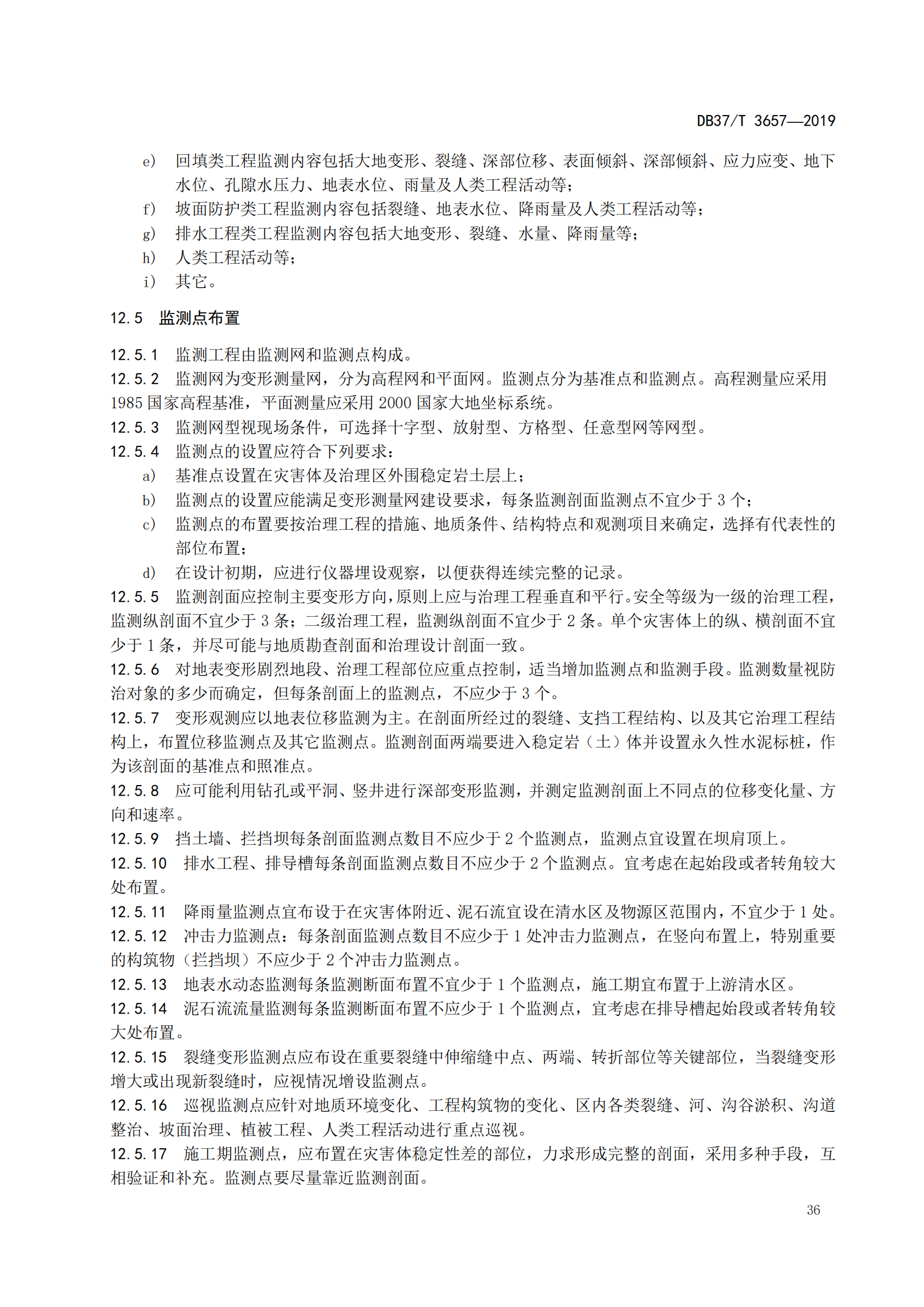 DB37/T 3657—2019

e) 回填类工程监测内容包括大地变形、裂缝、深部位移、表面倾斜、深部倾斜、应力应变、地下水位、孔隙水压力、地表水位、雨量及人类工程活动等；

f) 坡面防护类工程监测内容包括裂缝、地表水位、降雨量及人类工程活动等；

g) 排水工程类工程监测内容包括大地变形、裂缝、水量、降雨量等；

h) 人类工程活动等；

i) 其它。

12.5 监测点布置

12.5.1 监测工程由监测网和监测点构成。

12.5.2 监测网为变形测量网，分为高程网和平面网。监测点分为基准点和监测点。高程测量应采用 1985 国家高程基准，平面测量应采用 2000 国家大地坐标系统。

12.5.3 监测网型视现场条件，可选择十字型、放射型、方格型、任意型网等网型。

12.5.4 监测点的设置应符合下列要求：

a) 基准点设置在灾害体及治理区外围稳定岩土层上；

b) 监测点的设置应能满足变形测量网建设要求，每条监测剖面监测点不宜少于 3 个；

c) 监测点的布置要按治理工程的措施、地质条件、结构特点和观测项目来确定，选择有代表性的部位布置；

d) 在设计初期，应进行仪器埋设观察，以便获得连续完整的记录。

12.5.5 监测剖面应控制主要变形方向，原则上应与治理工程垂直和平行。安全等级为一级的治理工程，监测纵剖面不宜少于 3 条；二级治理工程，监测纵剖面不宜少于 2 条。单个灾害体上的纵、横剖面不宜少于 1 条，并尽可能与地质勘查剖面和治理设计剖面一致。

12.5.6 对地表变形剧烈地段、治理工程部位应重点控制，适当增加监测点和监测手段。监测数量视防治对象的多少而确定，但每条剖面上的监测点，不应少于 3 个。

12.5.7 变形观测应以地表位移监测为主。在剖面所经过的裂缝、支挡工程结构、以及其它治理工程结构上，布置位移监测点及其它监测点。监测剖面两端要进入稳定岩（土）体并设置永久性水泥标桩，作为该剖面的基准点和照准点。

12.5.8 应可能利用钻孔或平洞、竖井进行深部变形监测，并测定监测剖面上不同点的位移变化量、方向和速率。

12.5.9 挡土墙、拦挡坝每条剖面监测点数目不应少于 2 个监测点，监测点宜设置在坝肩顶上。

12.5.10 排水工程、排导槽每条剖面监测点数目不应少于 2 个监测点。宜考虑在起始段或者转角较大处布置。

12.5.11 降雨量监测点宜布设于在灾害体附近、泥石流宜设在清水区及物源区范围内，不宜少于 1 处。

12.5.12 冲击力监测点：每条剖面监测点数目不应少于 1 处冲击力监测点，在竖向布置上，特别重要的构筑物（拦挡坝）不应少于 2 个冲击力监测点。

12.5.13 地表水动态监测每条监测断面布置不宜少于 1 个监测点，施工期宜布置于上游清水区。

12.5.14 泥石流流量监测每条监测断面布置不应少于 1 个监测点，宜考虑在排导槽起始段或者转角较大处布置。

12.5.15 裂缝变形监测点应布设在重要裂缝中伸缩缝中点、两端、转折部位等关键部位，当裂缝变形增大或出现新裂缝时，应视情况增设监测点。

12.5.16 巡视监测点应针对地质环境变化、工程构筑物的变化、区内各类裂缝、河、沟谷淤积、沟道整治、坡面治理、植被工程、人类工程活动进行重点巡视。

12.5.17 施工期监测点，应布置在灾害体稳定性差的部位，力求形成完整的剖面，采用多种手段，互相验证和补充。监测点要尽量靠近监测剖面。

36